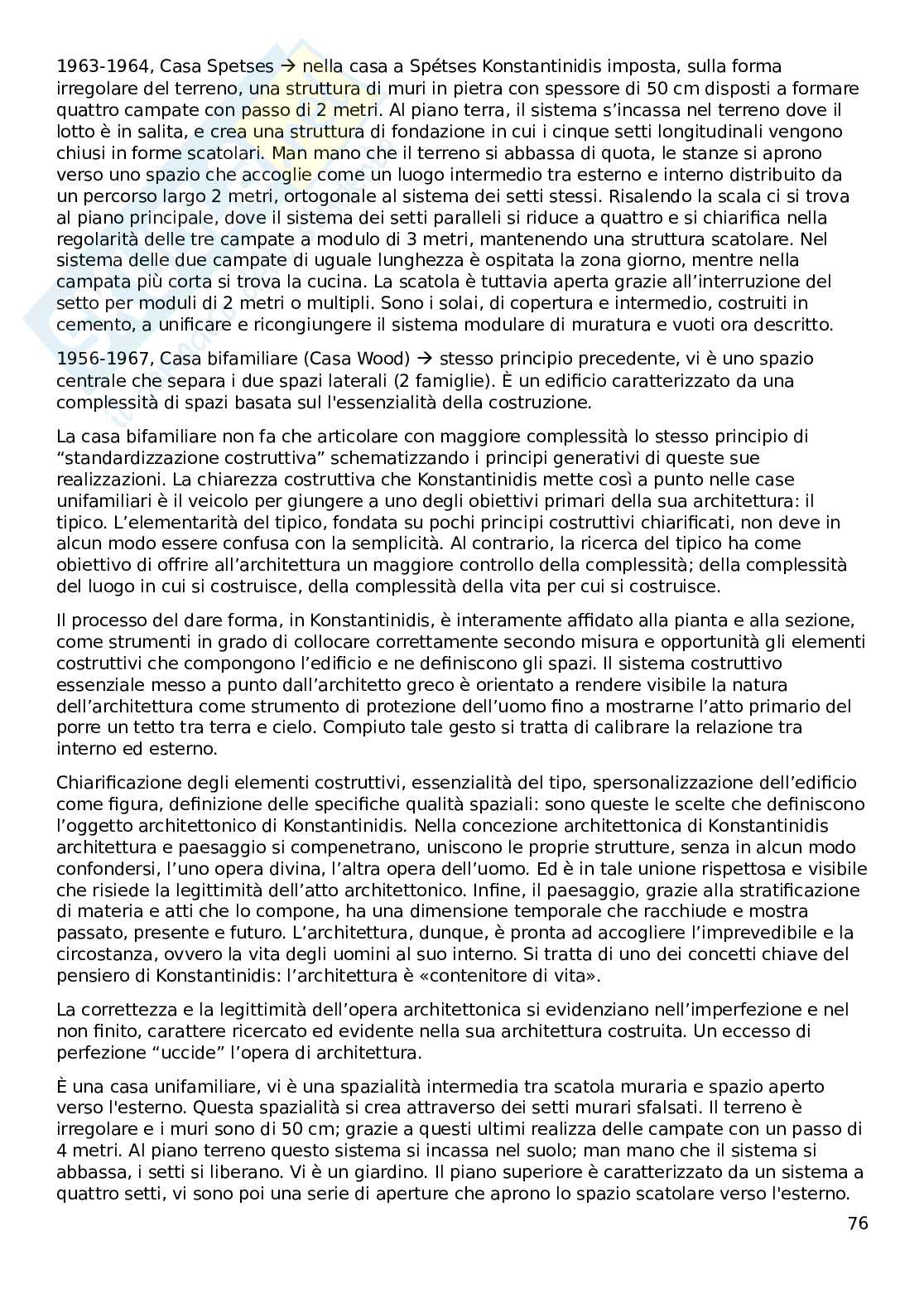 1963-1964, Casa Spetses → nella casa a Spétses Konstantinidis imposta, sulla forma irregolare del terreno, una struttura di muri in pietra con spessore di 50 cm disposti a formare quattro campate con passo di 2 metri. Al piano terra, il sistema s'incassa nel terreno dove il lotto è in salita, e crea una struttura di fondazione in cui i cinque setti longitudinali vengono chiusi in forme scatolari. Man mano che il terreno si abbassa di quota, le stanze si aprono verso uno spazio che accoglie come un luogo intermedio tra esterno e interno distribuito da un percorso largo 2 metri, ortogonale al sistema dei setti stessi. Risalendo la scala ci si trova al piano principale, dove il sistema dei setti paralleli si riduce a quattro e si chiarifica nella regolarità delle tre campate a modulo di 3 metri, mantenendo una struttura scatolare. Nel sistema delle due campate di uguale lunghezza è ospitata la zona giorno, mentre nella campata più corta si trova la cucina. La scatola è tuttavia aperta grazie all'interruzione del setto per moduli di 2 metri o multipli. Sono i solai, di copertura e intermedio, costruiti in cemento, a unificare e ricongiungere il sistema modulare di muratura e vuoti ora descritto.

1956-1967, Casa bifamiliare (Casa Wood) → stesso principio precedente, vi è uno spazio centrale che separa i due spazi laterali (2 famiglie). È un edificio caratterizzato da una complessità di spazi basata sul l'essenzialità della costruzione.

La casa bifamiliare non fa che articolare con maggiore complessità lo stesso principio di "standardizzazione costruttiva" schematizzando i principi generativi di queste sue realizzazioni. La chiarezza costruttiva che Konstantinidis mette così a punto nelle case unifamiliari è il veicolo per giungere a uno degli obiettivi primari della sua architettura: il tipico. L'elementarità del tipico, fondata su pochi principi costruttivi chiarificati, non deve in alcun modo essere confusa con la semplicità. Al contrario, la ricerca del tipico ha come obiettivo di offrire all'architettura un maggiore controllo della complessità; della complessità del luogo in cui si costruisce, della complessità della vita per cui si costruisce.

Il processo del dare forma, in Konstantinidis, è interamente affidato alla pianta e alla sezione, come strumenti in grado di collocare correttamente secondo misura e opportunità gli elementi costruttivi che compongono l'edificio e ne definiscono gli spazi. Il sistema costruttivo essenziale messo a punto dall'architetto greco è orientato a rendere visibile la natura dell'architettura come strumento di protezione dell'uomo fino a mostrarne l'atto primario del porre un tetto tra terra e cielo. Compiuto tale gesto si tratta di calibrare la relazione tra interno ed esterno.

Chiarificazione degli elementi costruttivi, essenzialità del tipo, spersonalizzazione dell'edificio come figura, definizione delle specifiche qualità spaziali: sono queste le scelte che definiscono l'oggetto architettonico di Konstantinidis. Nella concezione architettonica di Konstantinidis architettura e paesaggio si compenetrano, uniscono le proprie strutture, senza in alcun modo confondersi, l'uno opera divina, l'altra opera dell'uomo. Ed è in tale unione rispettosa e visibile che risiede la legittimità dell'atto architettonico. Infine, il paesaggio, grazie alla stratificazione di materia e atti che lo compone, ha una dimensione temporale che racchiude e mostra passato, presente e futuro. L'architettura, dunque, è pronta ad accogliere l'imprevedibile e la circostanza, ovvero la vita degli uomini al suo interno. Si tratta di uno dei concetti chiave del pensiero di Konstantinidis: l'architettura è «contenitore di vita».

La correttezza e la legittimità dell'opera architettonica si evidenziano nell'imperfezione e nel non finito, carattere ricercato ed evidente nella sua architettura costruita. Un eccesso di perfezione "uccide" l'opera di architettura.

È una casa unifamiliare, vi è una spazialità intermedia tra scatola muraria e spazio aperto verso l'esterno. Questa spazialità si crea attraverso dei setti murari sfalsati. Il terreno è irregolare e i muri sono di 50 cm; grazie a questi ultimi realizza delle campate con un passo di 4 metri. Al piano terreno questo sistema si incassa nel suolo; man mano che il sistema si abbassa, i setti si liberano. Vi è un giardino. Il piano superiore è caratterizzato da un sistema a quattro setti, vi sono poi una serie di aperture che aprono lo spazio scatolare verso l'esterno.

76